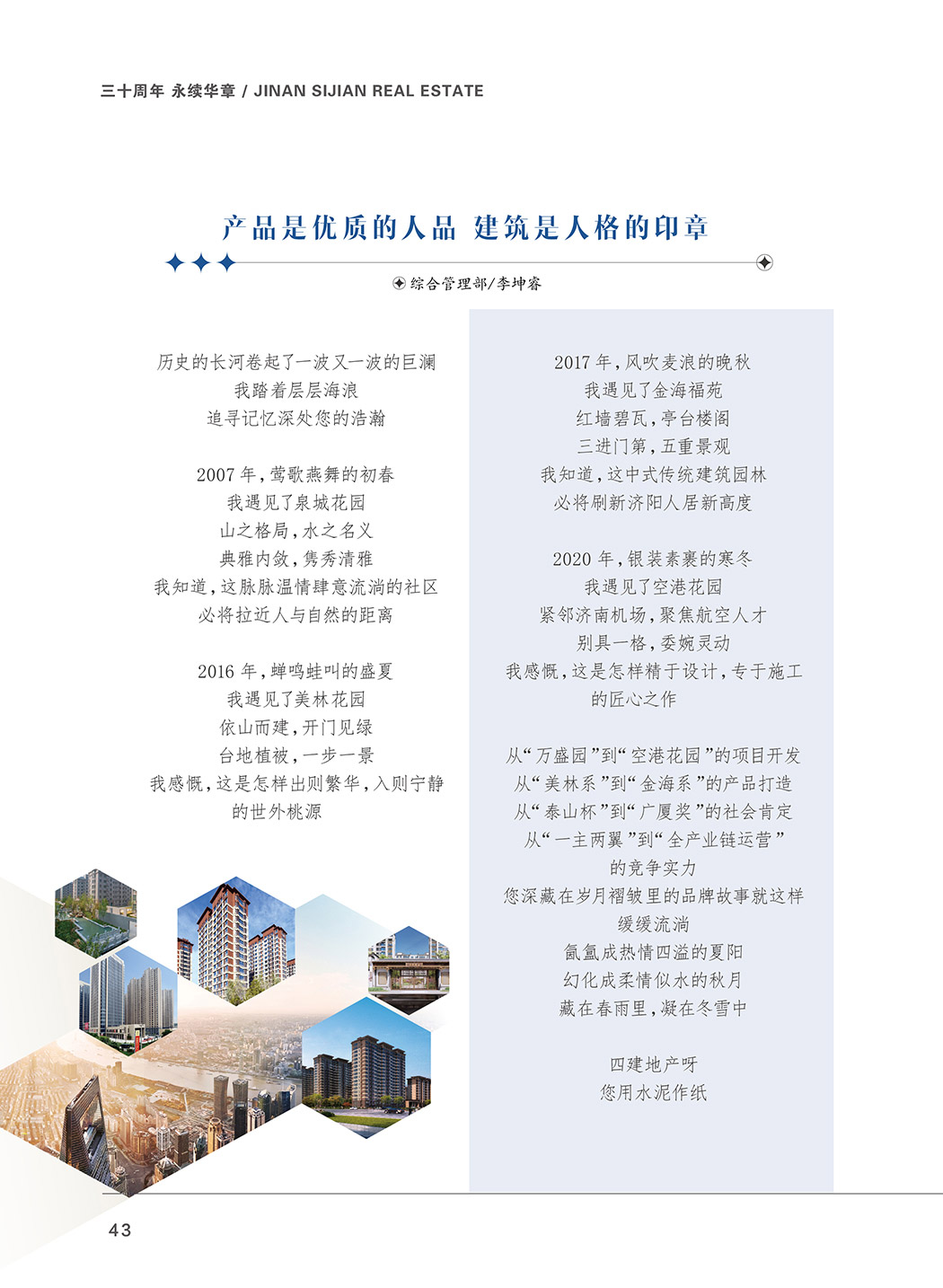 三十周年 永续华章 / JINAN SIJIAN REAL ESTATE

产品是优质的人品 建筑是人格的印章

综合管理部/李坤睿

历史的长河卷起了一波又一波的巨澜
我踏着层层海浪
追寻记忆深处您的浩瀚

2007 年，莺歌燕舞的初春
我遇见了泉城花园
山之格局，水之名义
典雅内敛，隽秀清雅
我知道，这脉脉温情肆意流淌的社区
必将拉近人与自然的距离

2016 年，蝉鸣蛙叫的盛夏
我遇见了美林花园
依山而建，开门见绿
台地植被，一步一景
我感慨，这是怎样出则繁华，入则宁静
的世外桃源

2017 年，风吹麦浪的晚秋
我遇见了金海福苑
红墙碧瓦，亭台楼阁
三进门第，五重景观
我知道，这中式传统建筑园林
必将刷新济阳人居新高度

2020 年，银装素裹的寒冬
我遇见了空港花园
紧邻济南机场，聚焦航空人才
别具一格，委婉灵动
我感慨，这是怎样精于设计，专于施工
的匠心之作

从“万盛园”到“空港花园”的项目开发
从“美林系”到“金海系”的产品打造
从“泰山杯”到“广厦奖”的社会肯定
从“一主两翼”到“全产业链运营”
的竞争实力
您深藏在岁月褶皱里的品牌故事就这样
缓缓流淌
氤氲成热情四溢的夏阳
幻化成柔情似水的秋月
藏在春雨里，凝在冬雪中

四建地产呀
您用水泥作纸

43